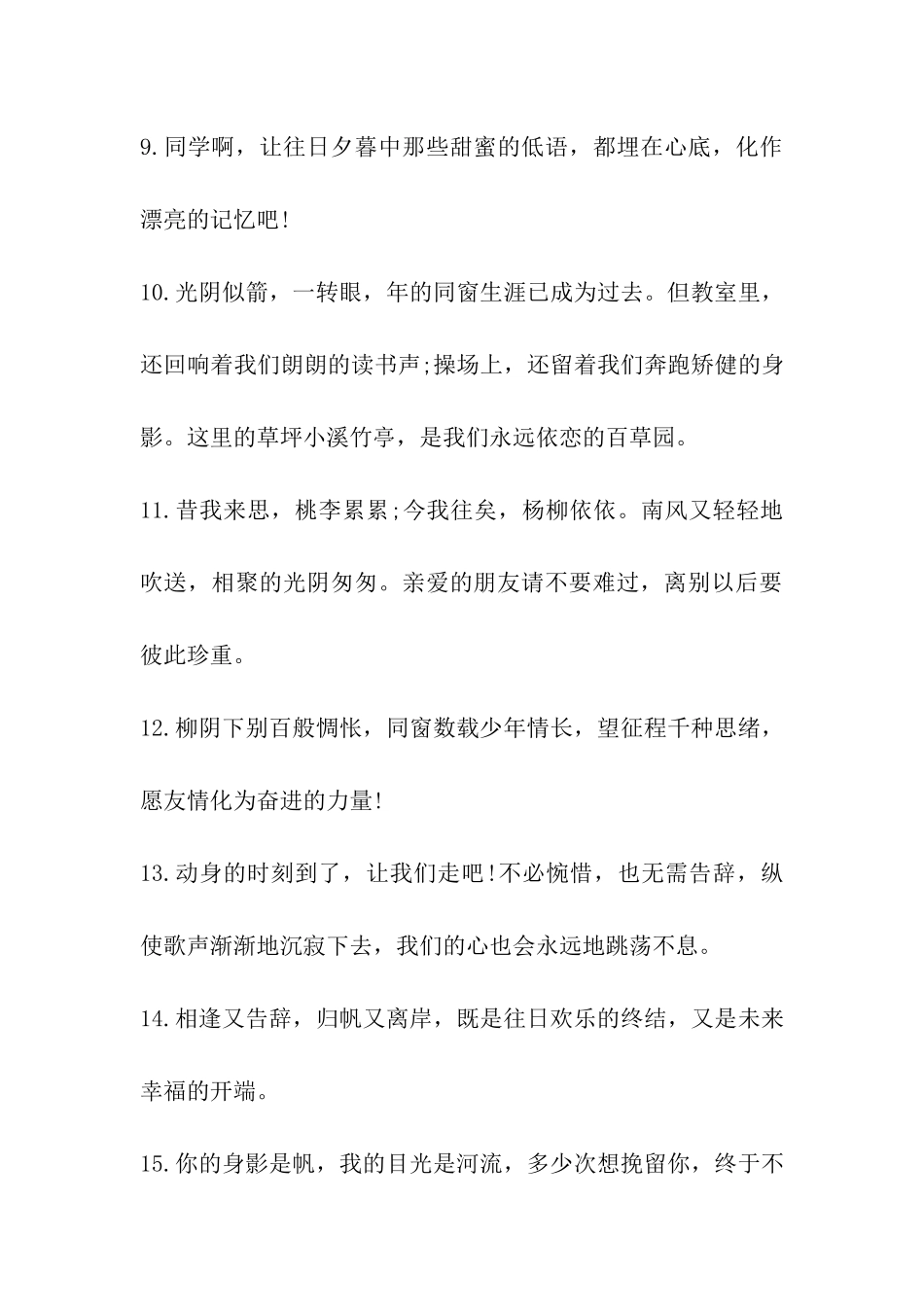 9.同学啊，让往日夕暮中那些甜蜜的低语，都埋在心底，化作漂亮的记忆吧!

10.光阴似箭，一转眼，年的同窗生涯已成为过去。但教室里，还回响着我们朗朗的读书声;操场上，还留着我们奔跑矫健的身影。这里的草坪小溪竹亭，是我们永远依恋的百草园。

11.昔我来思，桃李累累;今我往矣，杨柳依依。南风又轻轻地吹送，相聚的光阴匆匆。亲爱的朋友请不要难过，离别以后要彼此珍重。

12.柳阴下别百般惆怅，同窗数载少年情长，望征程千种思绪，愿友情化为奋进的力量!

13.动身的时刻到了，让我们走吧!不必惋惜，也无需告辞，纵使歌声渐渐地沉寂下去，我们的心也会永远地跳荡不息。

14.相逢又告辞，归帆又离岸，既是往日欢乐的终结，又是未来幸福的开端。

15.你的身影是帆，我的目光是河流，多少次想挽留你，终于不